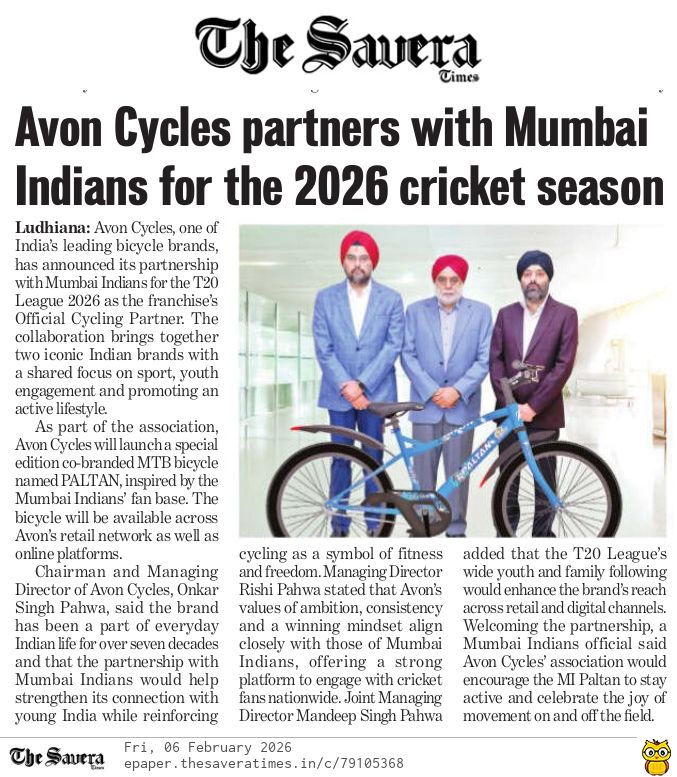 The Savera Times

Avon Cycles partners with Mumbai Indians for the 2026 cricket season

Ludhiana: Avon Cycles, one of India's leading bicycle brands, has announced its partnership with Mumbai Indians for the T20 League 2026 as the franchise's Official Cycling Partner. The collaboration brings together two iconic Indian brands with a shared focus on sport, youth engagement and promoting an active lifestyle.

As part of the association, Avon Cycles will launch a special edition co-branded MTB bicycle named PALTAN, inspired by the Mumbai Indians' fan base. The bicycle will be available across Avon's retail network as well as online platforms.

Chairman and Managing Director of Avon Cycles, Onkar Singh Pahwa, said the brand has been a part of everyday Indian life for over seven decades and that the partnership with Mumbai Indians would help strengthen its connection with young India while reinforcing cycling as a symbol of fitness and freedom. Managing Director Rishi Pahwa stated that Avon's values of ambition, consistency and a winning mindset align closely with those of Mumbai Indians, offering a strong platform to engage with cricket fans nationwide. Joint Managing Director Mandeep Singh Pahwa added that the T20 League's wide youth and family following would enhance the brand's reach across retail and digital channels. Welcoming the partnership, a Mumbai Indians official said Avon Cycles' association would encourage the MI Paltan to stay active and celebrate the joy of movement on and off the field.

PALTAN

The Savera Times
Fri, 06 February 2026
epaper.thesaveratimes.in/c/79105368